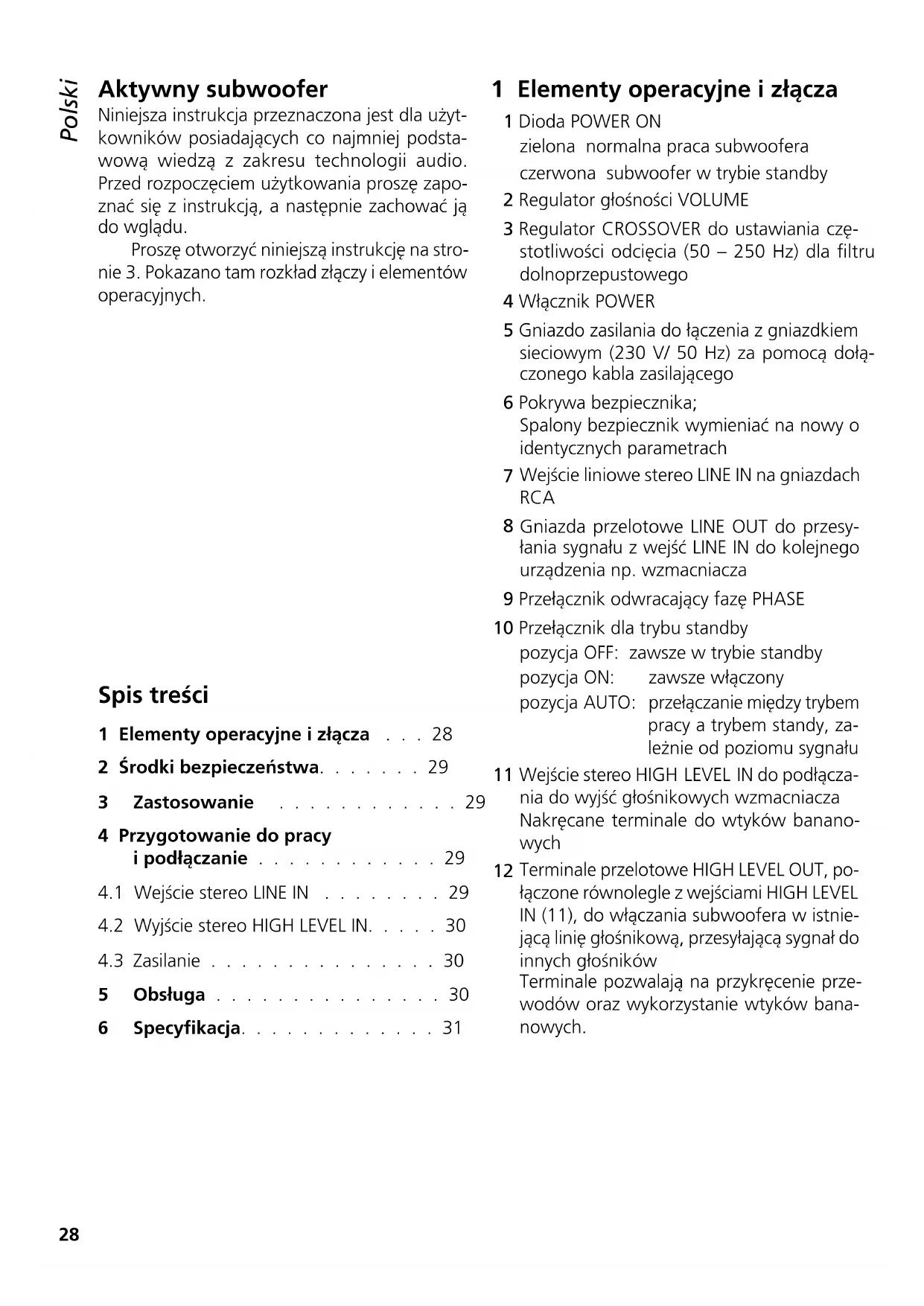 Polski

Aktywny subwoofer

Niniejsza instrukcja przeznaczona jest dla użytkowników posiadających co najmniej podstawową wiedzą z zakresu technologii audio. Przed rozpoczęciem użytkowania proszę zapoznać się z instrukcją, a następnie zachować ją do wglądu.

Proszę otworzyć niniejszą instrukcję na stronie 3. Pokazano tam rozkład złączy i elementów operacyjnych.

Spis treści

1 Elementy operacyjne i złącza . . . 28
2 Środki bezpieczeństwa. . . . . . . 29
3 Zastosowanie . . . . . . . . . . . . 29
4 Przygotowanie do pracy i podłączanie . . . . . . . . . . . . 29
4.1 Wejście stereo LINE IN . . . . . . . . 29
4.2 Wyjście stereo HIGH LEVEL IN. . . . . 30
4.3 Zasilanie . . . . . . . . . . . . . . . 30
5 Obsługa . . . . . . . . . . . . . . . 30
6 Specyfikacja. . . . . . . . . . . . . 31

1 Elementy operacyjne i złącza

1 Dioda POWER ON
zielona normalna praca subwoofera
czerwona subwoofer w trybie standby
2 Regulator głośności VOLUME
3 Regulator CROSSOVER do ustawiania częstotliwości odcięcia (50 – 250 Hz) dla filtru dolnoprzepustowego
4 Włącznik POWER
5 Gniazdo zasilania do łączenia z gniazdkiem sieciowym (230 V/ 50 Hz) za pomocą dołączonego kabla zasilającego
6 Pokrywa bezpiecznika;
Spalony bezpiecznik wymieniać na nowy o identycznych parametrach
7 Wejście liniowe stereo LINE IN na gniazdach RCA
8 Gniazda przelotowe LINE OUT do przesyłania sygnału z wejść LINE IN do kolejnego urządzenia np. wzmacniacza
9 Przełącznik odwracający fazę PHASE
10 Przełącznik dla trybu standby
pozycja OFF: zawsze w trybie standby
pozycja ON: zawsze włączony
pozycja AUTO: przełączanie między trybem pracy a trybem standy, zależnie od poziomu sygnału
11 Wejście stereo HIGH LEVEL IN do podłączania do wyjść głośnikowych wzmacniacza
Nakręcane terminale do wtyków bananowych
12 Terminale przelotowe HIGH LEVEL OUT, połączone równolegle z wejściami HIGH LEVEL IN (11), do włączania subwoofera w istniejącą linię głośnikową, przesyłającą sygnał do innych głośników
Terminale pozwalają na przykręcenie przewodów oraz wykorzystanie wtyków bananowych.

28